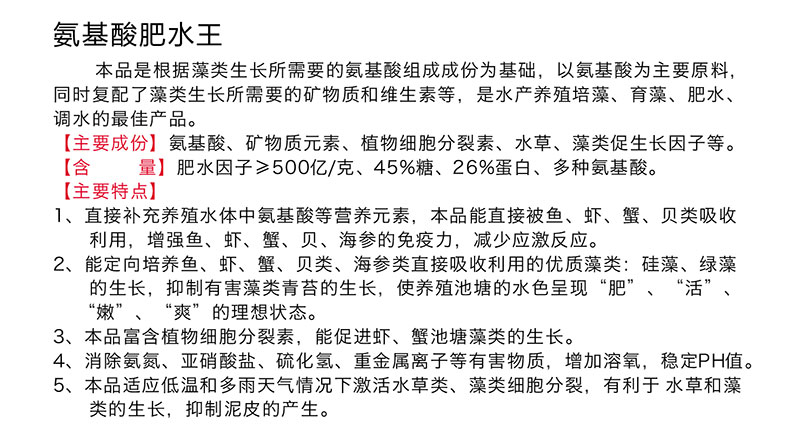 氨基酸肥水王

本品是根据藻类生长所需要的氨基酸组成成份为基础，以氨基酸为主要原料，同时复配了藻类生长所需要的矿物质和维生素等，是水产养殖培藻、育藻、肥水、调水的最佳产品。

【主要成份】氨基酸、矿物质元素、植物细胞分裂素、水草、藻类促生长因子等。

【含　　量】肥水因子≥500亿/克、45%糖、26%蛋白、多种氨基酸。

【主要特点】

1、直接补充养殖水体中氨基酸等营养元素，本品能直接被鱼、虾、蟹、贝类吸收利用，增强鱼、虾、蟹、贝、海参的免疫力，减少应激反应。

2、能定向培养鱼、虾、蟹、贝类、海参类直接吸收利用的优质藻类：硅藻、绿藻的生长，抑制有害藻类青苔的生长，使养殖池塘的水色呈现“肥”、“活”、“嫩”、“爽”的理想状态。

3、本品富含植物细胞分裂素，能促进虾、蟹池塘藻类的生长。

4、消除氨氮、亚硝酸盐、硫化氢、重金属离子等有害物质，增加溶氧，稳定PH值。

5、本品适应低温和多雨天气情况下激活水草类、藻类细胞分裂，有利于 水草和藻类的生长，抑制泥皮的产生。